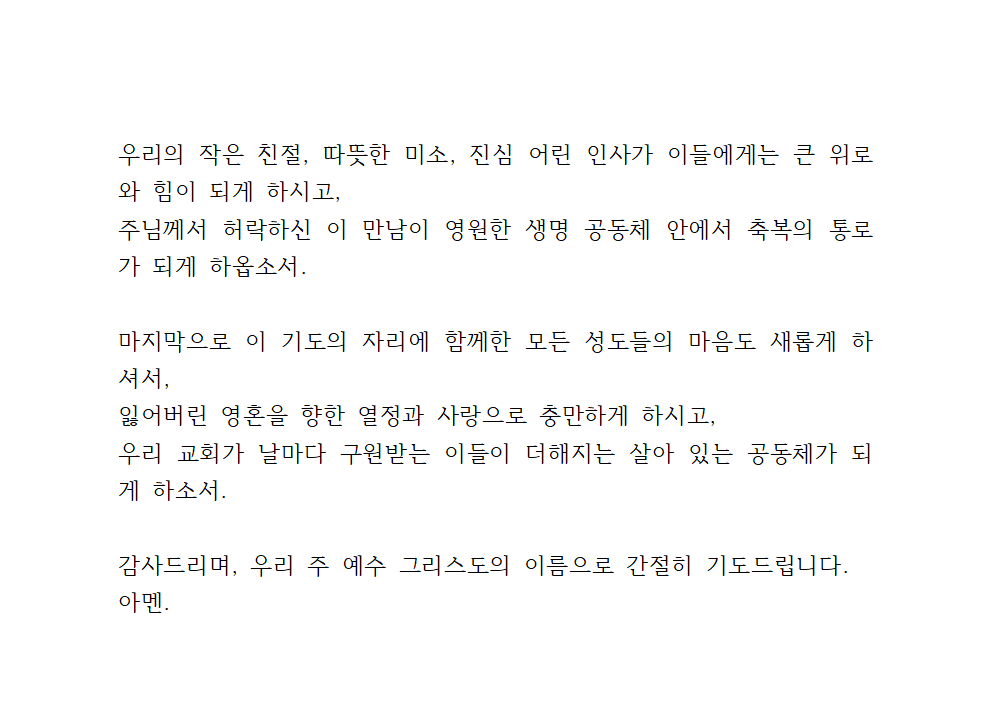 우리의 작은 친절, 따뜻한 미소, 진심 어린 인사가 이들에게는 큰 위로와 힘이 되게 하시고,
주님께서 허락하신 이 만남이 영원한 생명 공동체 안에서 축복의 통로가 되게 하옵소서.

마지막으로 이 기도의 자리에 함께한 모든 성도들의 마음도 새롭게 하셔서,
잃어버린 영혼을 향한 열정과 사랑으로 충만하게 하시고,
우리 교회가 날마다 구원받는 이들이 더해지는 살아 있는 공동체가 되게 하소서.

감사드리며, 우리 주 예수 그리스도의 이름으로 간절히 기도드립니다.
아멘.